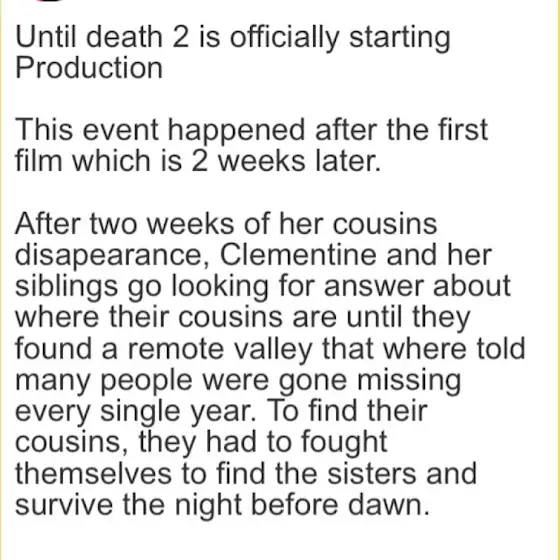 Until death 2 is officially starting Production

This event happened after the first film which is 2 weeks later.

After two weeks of her cousins disapearance, Clementine and her siblings go looking for answer about where their cousins are until they found a remote valley that where told many people were gone missing every single year. To find their cousins, they had to fought themselves to find the sisters and survive the night before dawn.